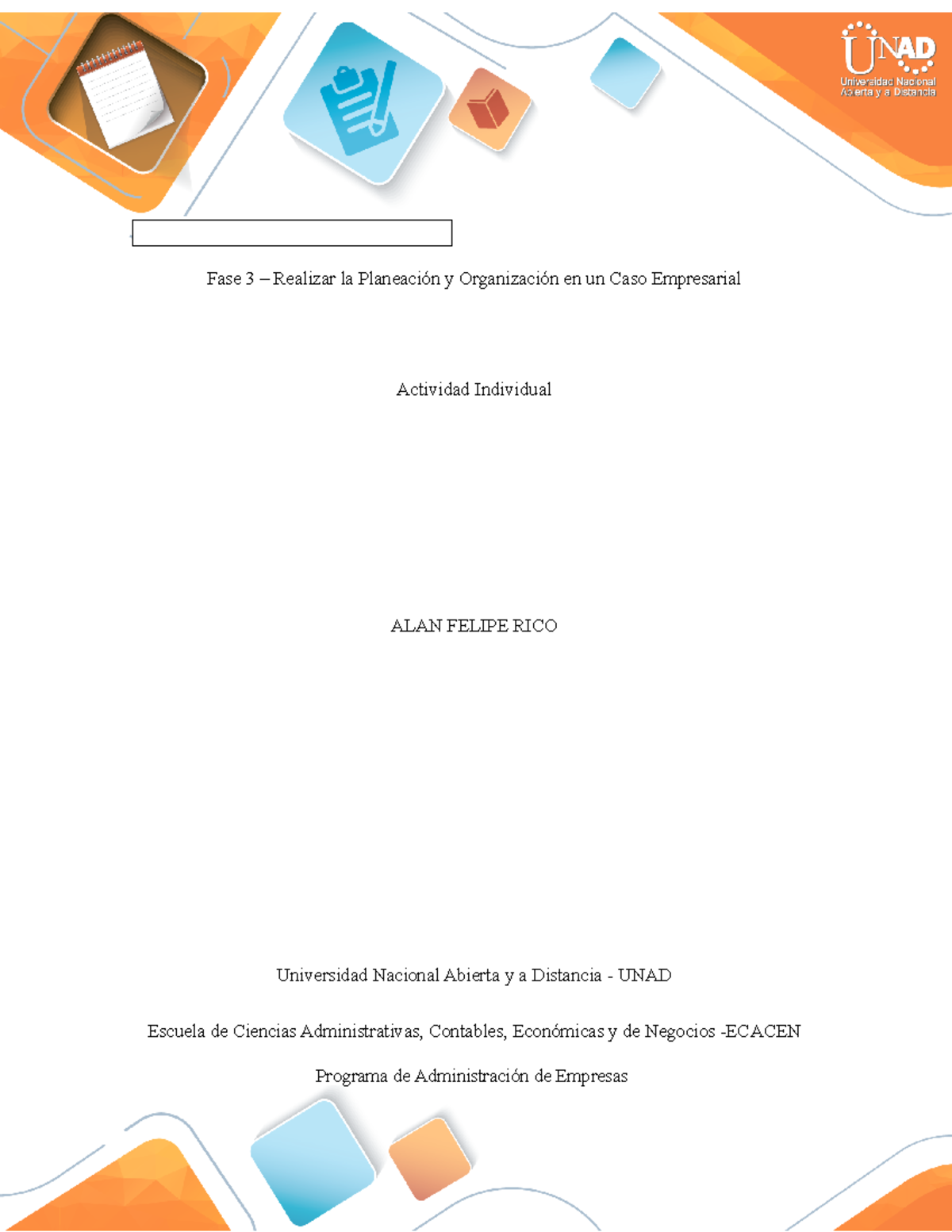 UNAD
Universidad Nacional Abierta y a Distancia

Fase 3 – Realizar la Planeación y Organización en un Caso Empresarial

Actividad Individual

ALAN FELIPE RICO

Universidad Nacional Abierta y a Distancia - UNAD

Escuela de Ciencias Administrativas, Contables, Económicas y de Negocios -ECACEN

Programa de Administración de Empresas